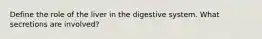 Define the role of the liver in the digestive system. What secretions are involved?